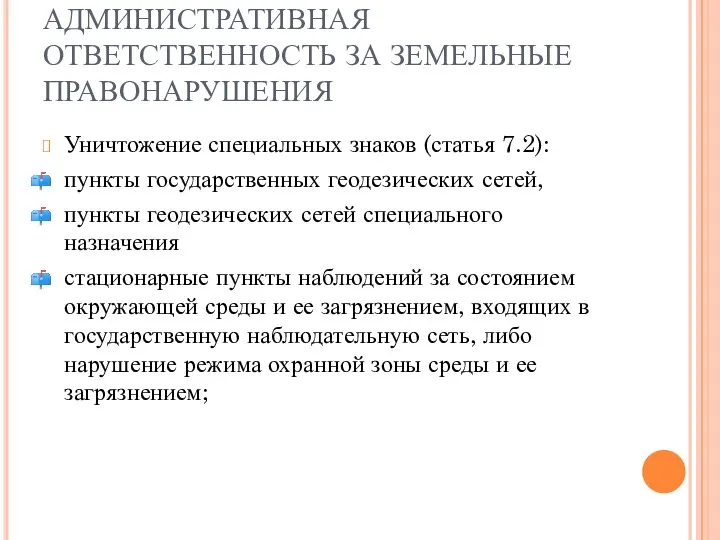 АДМИНИСТРАТИВНАЯ ОТВЕТСТВЕННОСТЬ ЗА ЗЕМЕЛЬНЫЕ ПРАВОНАРУШЕНИЯ

Уничтожение специальных знаков (статья 7.2):

пункты государственных геодезических сетей,

пункты геодезических сетей специального назначения

стационарные пункты наблюдений за состоянием окружающей среды и ее загрязнением, входящих в государственную наблюдательную сеть, либо нарушение режима охранной зоны среды и ее загрязнением;